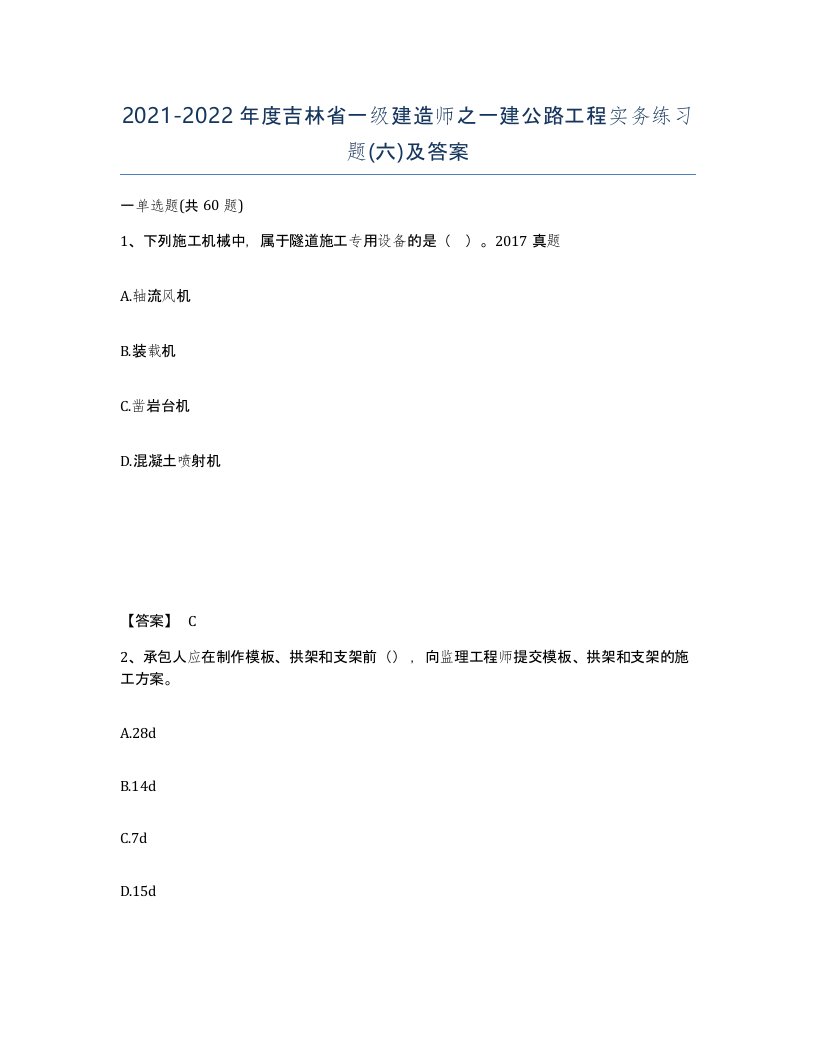 2021-2022年度吉林省一级建造师之一建公路工程实务练习题(六)及答案

一单选题(共 60 题)

1、下列施工机械中，属于隧道施工专用设备的是（ ）。2017 真题

A.轴流风机

B.装载机

C.凿岩台机

D.混凝土喷射机

【答案】 C

2、承包人应在制作模板、拱架和支架前（），向监理工程师提交模板、拱架和支架的施工方案。

A.28d

B.14d

C.7d

D.15d